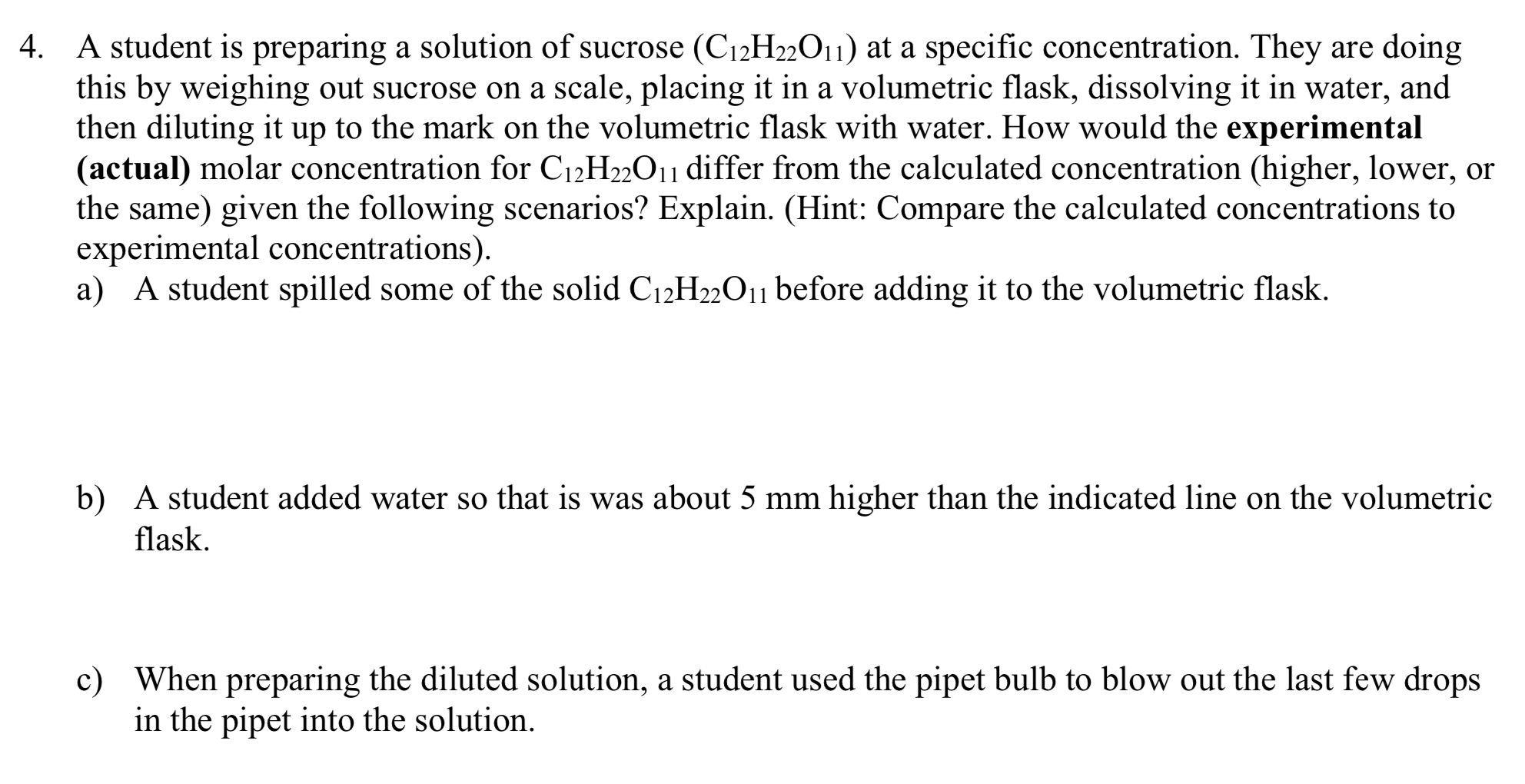 4. A student is preparing a solution of sucrose ($C_{12}H_{22}O_{11}$) at a specific concentration. They are doing this by weighing out sucrose on a scale, placing it in a volumetric flask, dissolving it in water, and then diluting it up to the mark on the volumetric flask with water. How would the **experimental (actual)** molar concentration for $C_{12}H_{22}O_{11}$ differ from the calculated concentration (higher, lower, or the same) given the following scenarios? Explain. (Hint: Compare the calculated concentrations to experimental concentrations).

a) A student spilled some of the solid $C_{12}H_{22}O_{11}$ before adding it to the volumetric flask.

b) A student added water so that is was about 5 mm higher than the indicated line on the volumetric flask.

c) When preparing the diluted solution, a student used the pipet bulb to blow out the last few drops in the pipet into the solution.